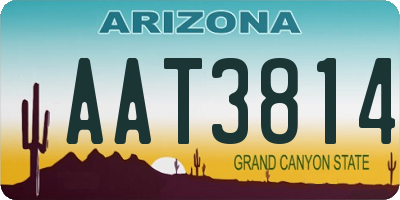 ARIZONA

AAT3814

GRAND CANYON STATE